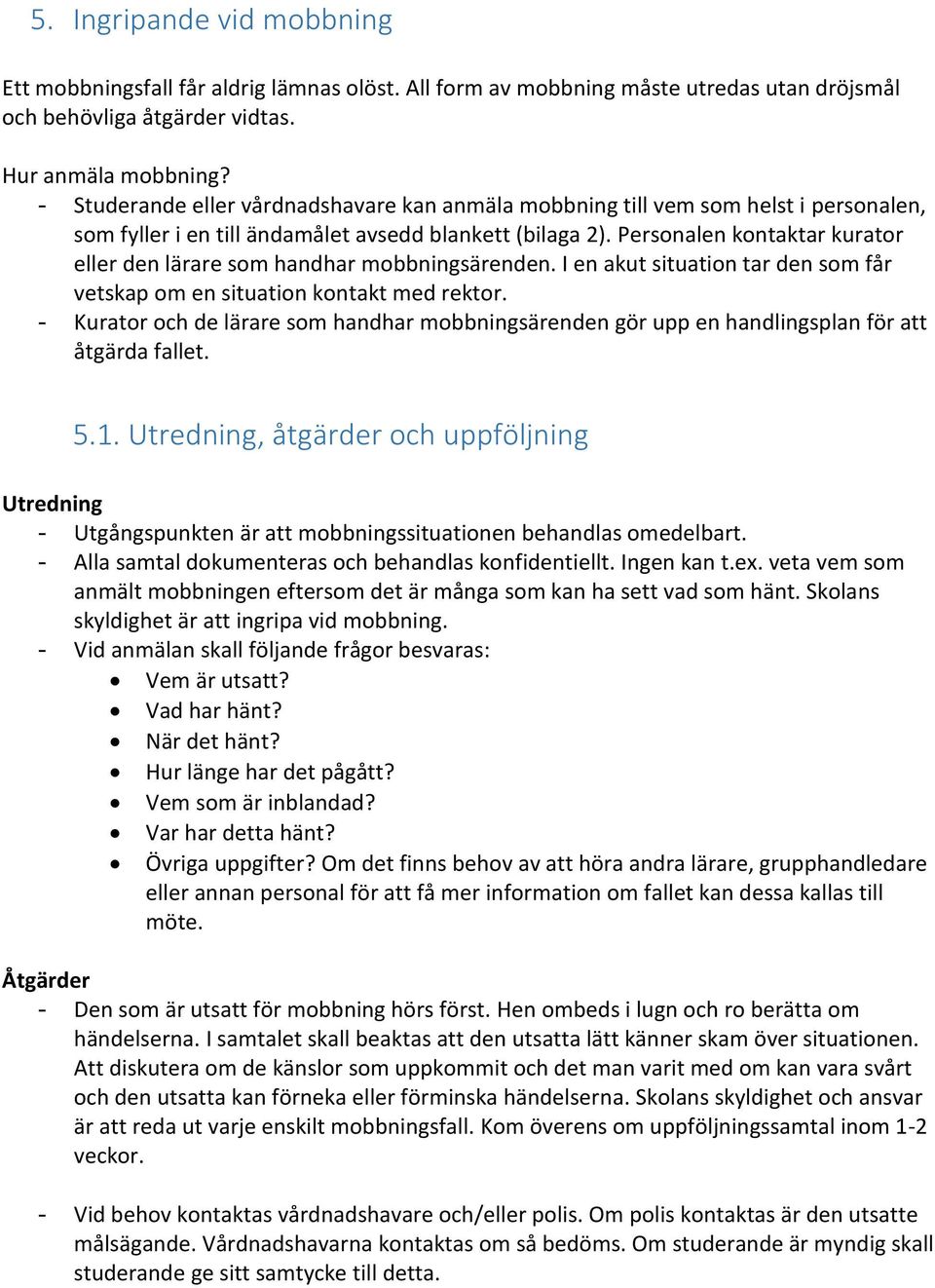 5. Ingripande vid mobbning

Ett mobbningsfall får aldrig lämnas olöst. All form av mobbning måste utredas utan dröjsmål och behövliga åtgärder vidtas.

Hur anmäla mobbning?
- Studerande eller vårdnadshavare kan anmäla mobbning till vem som helst i personalen, som fyller i en till ändamålet avsedd blankett (bilaga 2). Personalen kontaktar kurator eller den lärare som handhar mobbningsärenden. I en akut situation tar den som får vetskap om en situation kontakt med rektor.
- Kurator och de lärare som handhar mobbningsärenden gör upp en handlingsplan för att åtgärda fallet.

5.1. Utredning, åtgärder och uppföljning

Utredning
- Utgångspunkten är att mobbningssituationen behandlas omedelbart.
- Alla samtal dokumenteras och behandlas konfidentiellt. Ingen kan t.ex. veta vem som anmält mobbningen eftersom det är många som kan ha sett vad som hänt. Skolans skyldighet är att ingripa vid mobbning.
- Vid anmälan skall följande frågor besvaras:
• Vem är utsatt?
• Vad har hänt?
• När det hänt?
• Hur länge har det pågått?
• Vem som är inblandad?
• Var har detta hänt?
• Övriga uppgifter? Om det finns behov av att höra andra lärare, grupphandledare eller annan personal för att få mer information om fallet kan dessa kallas till möte.

Åtgärder
- Den som är utsatt för mobbning hörs först. Hen ombeds i lugn och ro berätta om händelserna. I samtalet skall beaktas att den utsatta lätt känner skam över situationen. Att diskutera om de känslor som uppkommit och det man varit med om kan vara svårt och den utsatta kan förneka eller förminska händelserna. Skolans skyldighet och ansvar är att reda ut varje enskilt mobbningsfall. Kom överens om uppföljningssamtal inom 1-2 veckor.

- Vid behov kontaktas vårdnadshavare och/eller polis. Om polis kontaktas är den utsatte målsägande. Vårdnadshavarna kontaktas om så bedöms. Om studerande är myndig skall studerande ge sitt samtycke till detta.